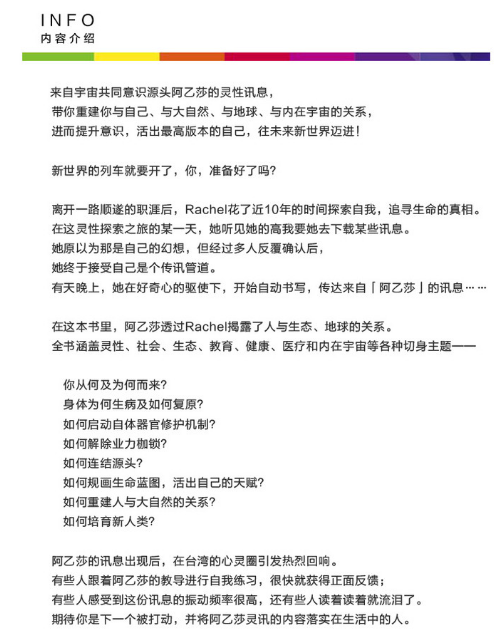 INFO
内容介绍

来自宇宙共同意识源头阿乙莎的灵性讯息，
带你重建你与自己、与大自然、与地球、与内在宇宙的关系，
进而提升意识，活出最高版本的自己，往未来新世界迈进！

新世界的列车就要开了，你，准备好了吗？

离开一路顺遂的职涯后，Rachel花了近10年的时间探索自我，追寻生命的真相。
在这灵性探索之旅的某一天，她听见她的高我要她去下载某些讯息。
她原以为那是自己的幻想，但经过多人反覆确认后，
她终于接受自己是个传讯管道。
有天晚上，她在好奇心的驱使下，开始自动书写，传达来自「阿乙莎」的讯息……

在这本书里，阿乙莎透过Rachel揭露了人与生态、地球的关系。
全书涵盖灵性、社会、生态、教育、健康、医疗和内在宇宙等各种切身主题——

你从何及为何而来？
身体为何生病及如何复原？
如何启动自体器官修护机制？
如何解除业力枷锁？
如何连结源头？
如何规画生命蓝图，活出自己的天赋？
如何重建人与大自然的关系？
如何培育新人类？

阿乙莎的讯息出现后，在台湾的心灵圈引发热烈回响。
有些人跟着阿乙莎的教导进行自我练习，很快就获得正面反馈；
有些人感受到这份讯息的振动频率很高，还有些人读着读着就流泪了。
期待你是下一个被打动，并将阿乙莎灵讯的内容落实在生活中的人。